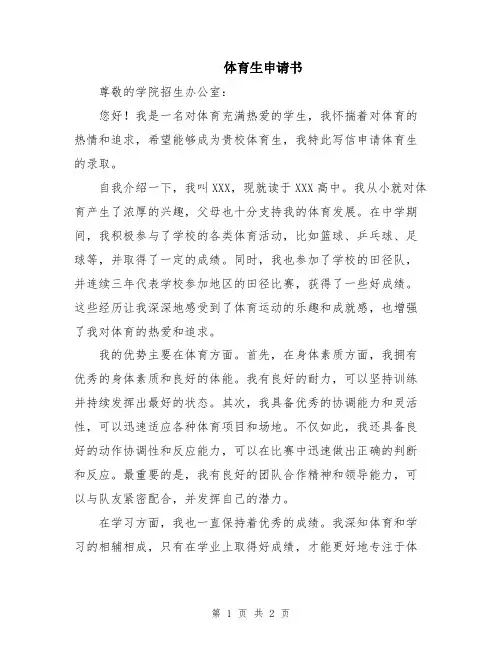 体育生申请书

尊敬的学院招生办公室：

您好！我是一名对体育充满热爱的学生，我怀揣着对体育的热情和追求，希望能够成为贵校体育生，我特此写信申请体育生的录取。

自我介绍一下，我叫XXX，现就读于XXX高中。我从小就对体育产生了浓厚的兴趣，父母也十分支持我的体育发展。在中学期间，我积极参与了学校的各类体育活动，比如篮球、乒乓球、足球等，并取得了一定的成绩。同时，我也参加了学校的田径队，并连续三年代表学校参加地区的田径比赛，获得了一些好成绩。这些经历让我深深地感受到了体育运动的乐趣和成就感，也增强了我对体育的热爱和追求。

我的优势主要在体育方面。首先，在身体素质方面，我拥有优秀的身体素质和良好的体能。我有良好的耐力，可以坚持训练并持续发挥出最好的状态。其次，我具备优秀的协调能力和灵活性，可以迅速适应各种体育项目和场地。不仅如此，我还具备良好的动作协调性和反应能力，可以在比赛中迅速做出正确的判断和反应。最重要的是，我有良好的团队合作精神和领导能力，可以与队友紧密配合，并发挥自己的潜力。

在学习方面，我也一直保持着优秀的成绩。我深知体育和学习的相辅相成，只有在学业上取得好成绩，才能更好地专注于体

第 1 页 共 2 页